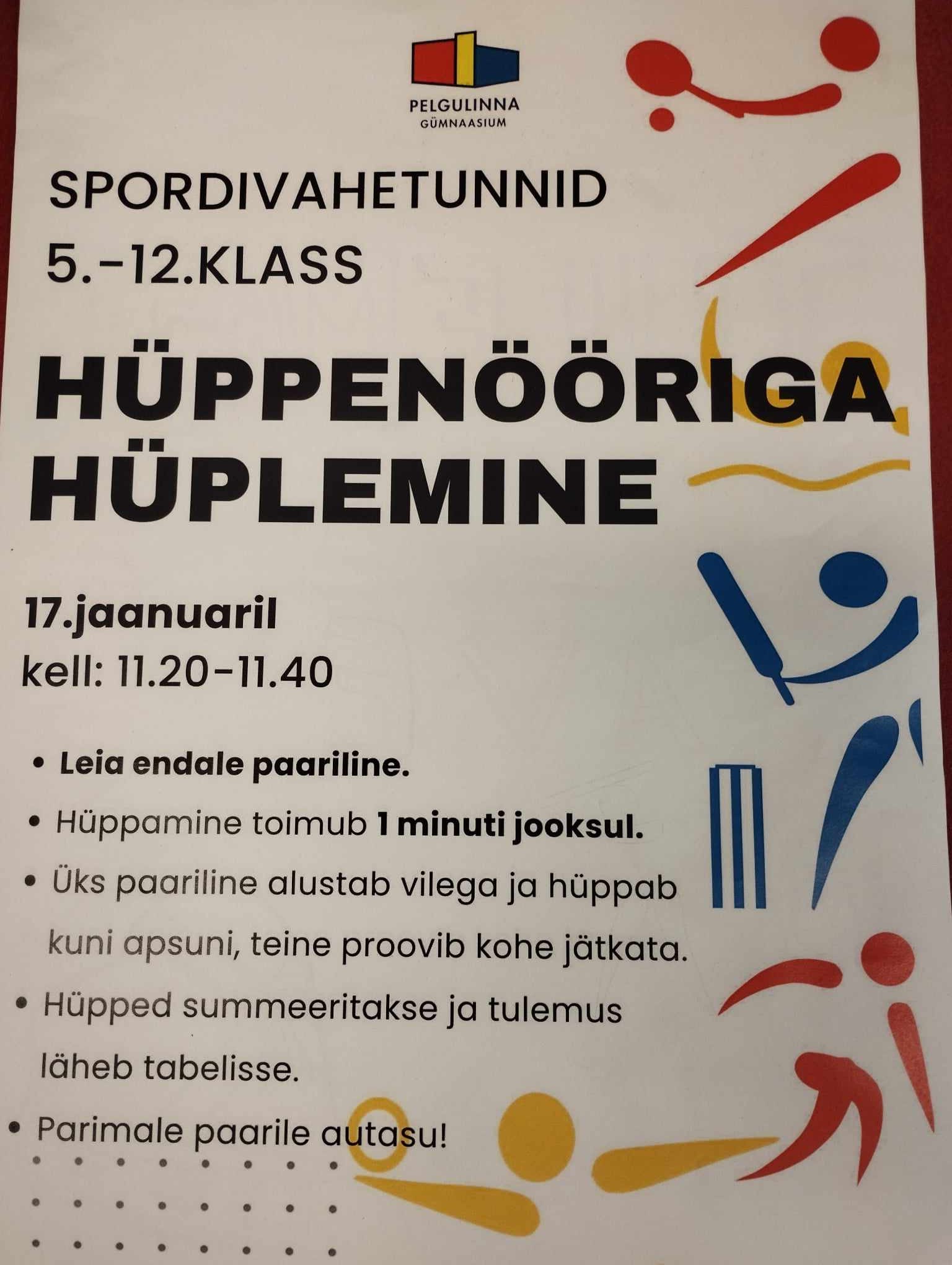 PELGULINNA
GÜMNAASIUM

SPORDIVAHETUNNID
5.-12.KLASS

HÜPPENÖÖRIGA
HÜPLEMINE

17.jaanuaril
kell: 11.20-11.40

• Leia endale paariline.
• Hüppamine toimub 1 minuti jooksul.
• Üks paariline alustab vilega ja hüppab kuni apsuni, teine proovib kohe jätkata.
• Hüpped summeeritakse ja tulemus läheb tabelisse.
• Parimale paarile autasu!